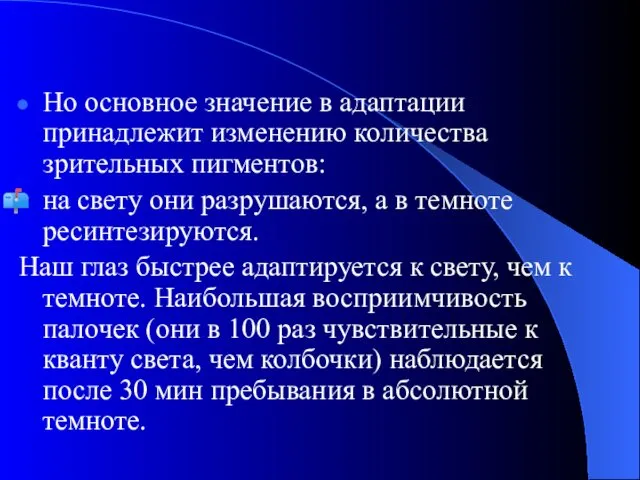 Но основное значение в адаптации принадлежит изменению количества зрительных пигментов:

на свету они разрушаются, а в темноте ресинтезируются.

Наш глаз быстрее адаптируется к свету, чем к темноте. Наибольшая восприимчивость палочек (они в 100 раз чувствительные к кванту света, чем колбочки) наблюдается после 30 мин пребывания в абсолютной темноте.